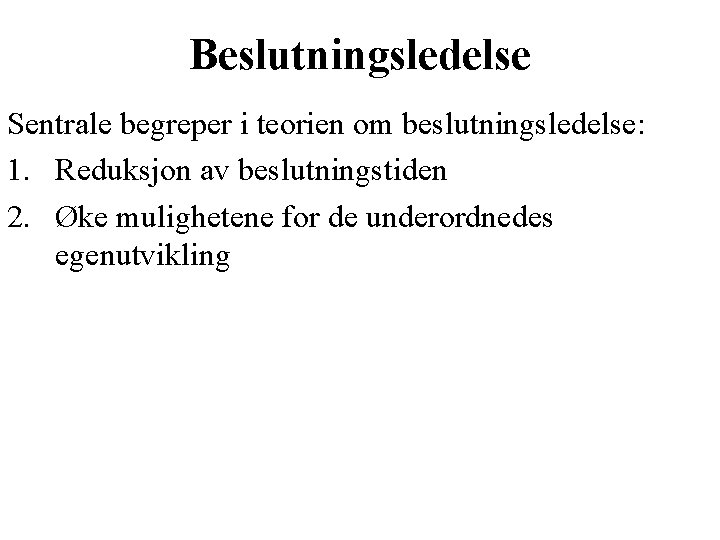 Beslutningsledelse

Sentrale begreper i teorien om beslutningsledelse:

1. Reduksjon av beslutningstiden

2. Øke mulighetene for de underordnedes egenutvikling